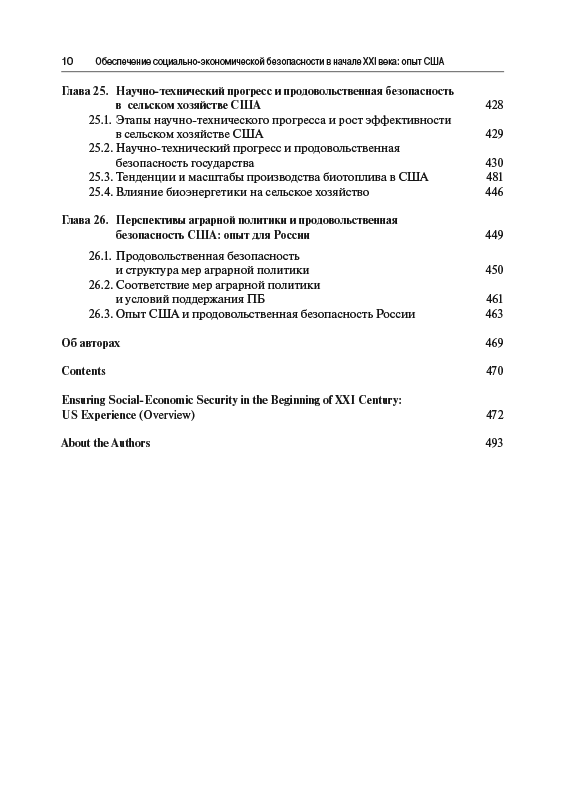 10 Обеспечение социально-экономической безопасности в начале XXI века: опыт США

Глава 25. Научно-технический прогресс и продовольственная безопасность в сельском хозяйстве США 428

25.1. Этапы научно-технического прогресса и рост эффективности в сельском хозяйстве США 429

25.2. Научно-технический прогресс и продовольственная безопасность государства 430

25.3. Тенденции и масштабы производства биотоплива в США 481

25.4. Влияние биоэнергетики на сельское хозяйство 446

Глава 26. Перспективы аграрной политики и продовольственная безопасность США: опыт для России 449

26.1. Продовольственная безопасность и структура мер аграрной политики 450

26.2. Соответствие мер аграрной политики и условий поддержания ПБ 461

26.3. Опыт США и продовольственная безопасность России 463

Об авторах 469

Contents 470

Ensuring Social-Economic Security in the Beginning of XXI Century: US Experience (Overview) 472

About the Authors 493